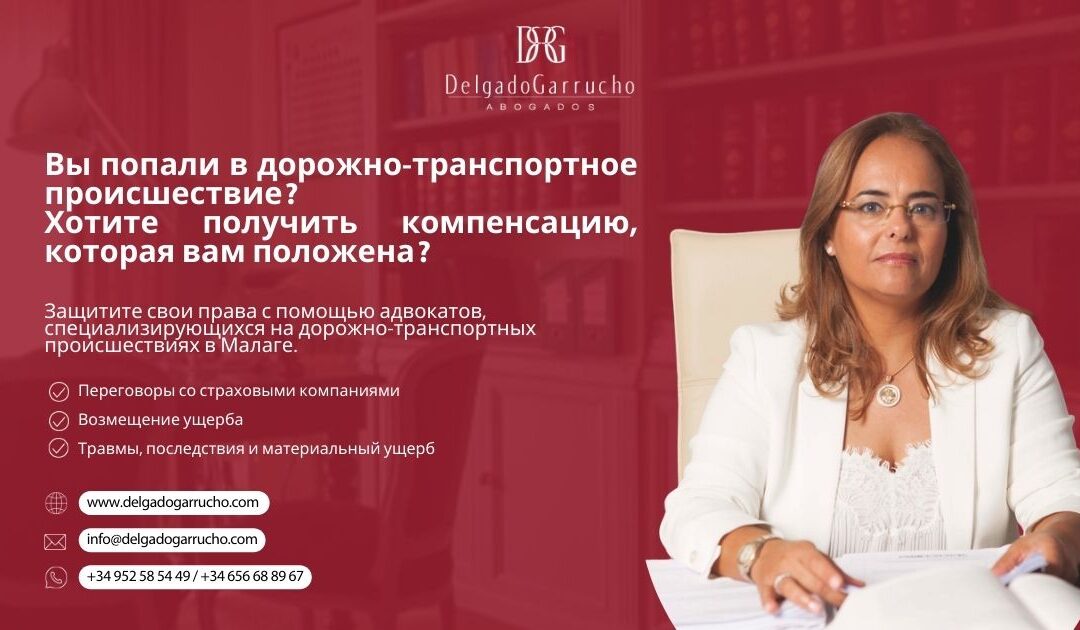 DG
DelgadoGarrucho
ABOGADOS

Вы попали в дорожно-транспортное происшествие?
Хотите получить компенсацию, которая вам положена?

Защитите свои права с помощью адвокатов, специализирующихся на дорожно-транспортных происшествиях в Малаге.

Переговоры со страховыми компаниями
Возмещение ущерба
Травмы, последствия и материальный ущерб

www.delgadogarrucho.com
info@delgadogarrucho.com
+34 952 58 54 49 / +34 656 68 89 67